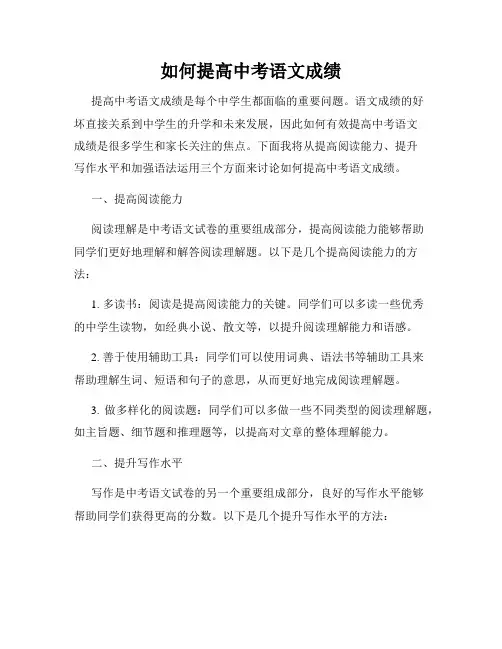 如何提高中考语文成绩

提高中考语文成绩是每个中学生都面临的重要问题。语文成绩的好坏直接关系到中学生的升学和未来发展，因此如何有效提高中考语文成绩是很多学生和家长关注的焦点。下面我将从提高阅读能力、提升写作水平和加强语法运用三个方面来讨论如何提高中考语文成绩。

一、提高阅读能力

阅读理解是中考语文试卷的重要组成部分，提高阅读能力能够帮助同学们更好地理解和解答阅读理解题。以下是几个提高阅读能力的方法：

1. 多读书：阅读是提高阅读能力的关键。同学们可以多读一些优秀的中学生读物，如经典小说、散文等，以提升阅读理解能力和语感。

2. 善于使用辅助工具：同学们可以使用词典、语法书等辅助工具来帮助理解生词、短语和句子的意思，从而更好地完成阅读理解题。

3. 做多样化的阅读题：同学们可以多做一些不同类型的阅读理解题，如主旨题、细节题和推理题等，以提高对文章的整体理解能力。

二、提升写作水平

写作是中考语文试卷的另一个重要组成部分，良好的写作水平能够帮助同学们获得更高的分数。以下是几个提升写作水平的方法：